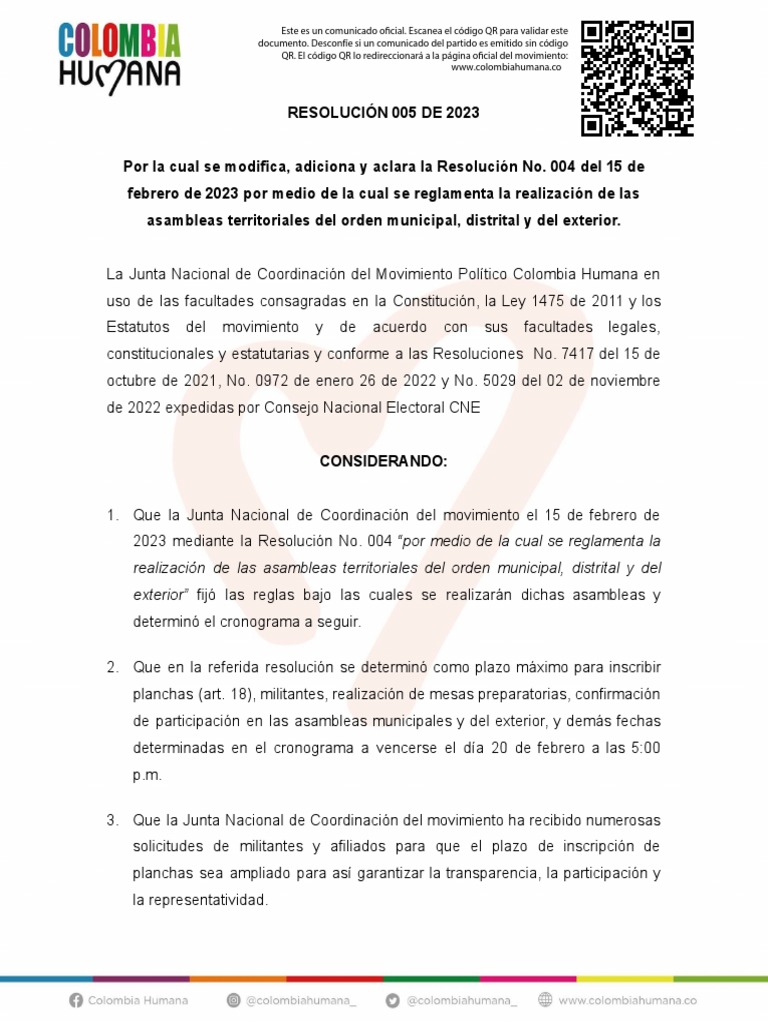 COLOMBIA HUMANA

Este es un comunicado oficial. Escanea el código QR para validar este documento. Desconfíe si un comunicado del partido es emitido sin código QR. El código QR lo redireccionará a la página oficial del movimiento: www.colombiahumana.co

RESOLUCIÓN 005 DE 2023

Por la cual se modifica, adiciona y aclara la Resolución No. 004 del 15 de febrero de 2023 por medio de la cual se reglamenta la realización de las asambleas territoriales del orden municipal, distrital y del exterior.

La Junta Nacional de Coordinación del Movimiento Político Colombia Humana en uso de las facultades consagradas en la Constitución, la Ley 1475 de 2011 y los Estatutos del movimiento y de acuerdo con sus facultades legales, constitucionales y estatutarias y conforme a las Resoluciones No. 7417 del 15 de octubre de 2021, No. 0972 de enero 26 de 2022 y No. 5029 del 02 de noviembre de 2022 expedidas por Consejo Nacional Electoral CNE

CONSIDERANDO:

1. Que la Junta Nacional de Coordinación del movimiento el 15 de febrero de 2023 mediante la Resolución No. 004 "por medio de la cual se reglamenta la realización de las asambleas territoriales del orden municipal, distrital y del exterior" fijó las reglas bajo las cuales se realizarán dichas asambleas y determinó el cronograma a seguir.

2. Que en la referida resolución se determinó como plazo máximo para inscribir planchas (art. 18), militantes, realización de mesas preparatorias, confirmación de participación en las asambleas municipales y del exterior, y demás fechas determinadas en el cronograma a vencerse el día 20 de febrero a las 5:00 p.m.

3. Que la Junta Nacional de Coordinación del movimiento ha recibido numerosas solicitudes de militantes y afiliados para que el plazo de inscripción de planchas sea ampliado para así garantizar la transparencia, la participación y la representatividad.

Colombia Humana @colombiahumana_ @colombiahumana_ www.colombiahumana.co